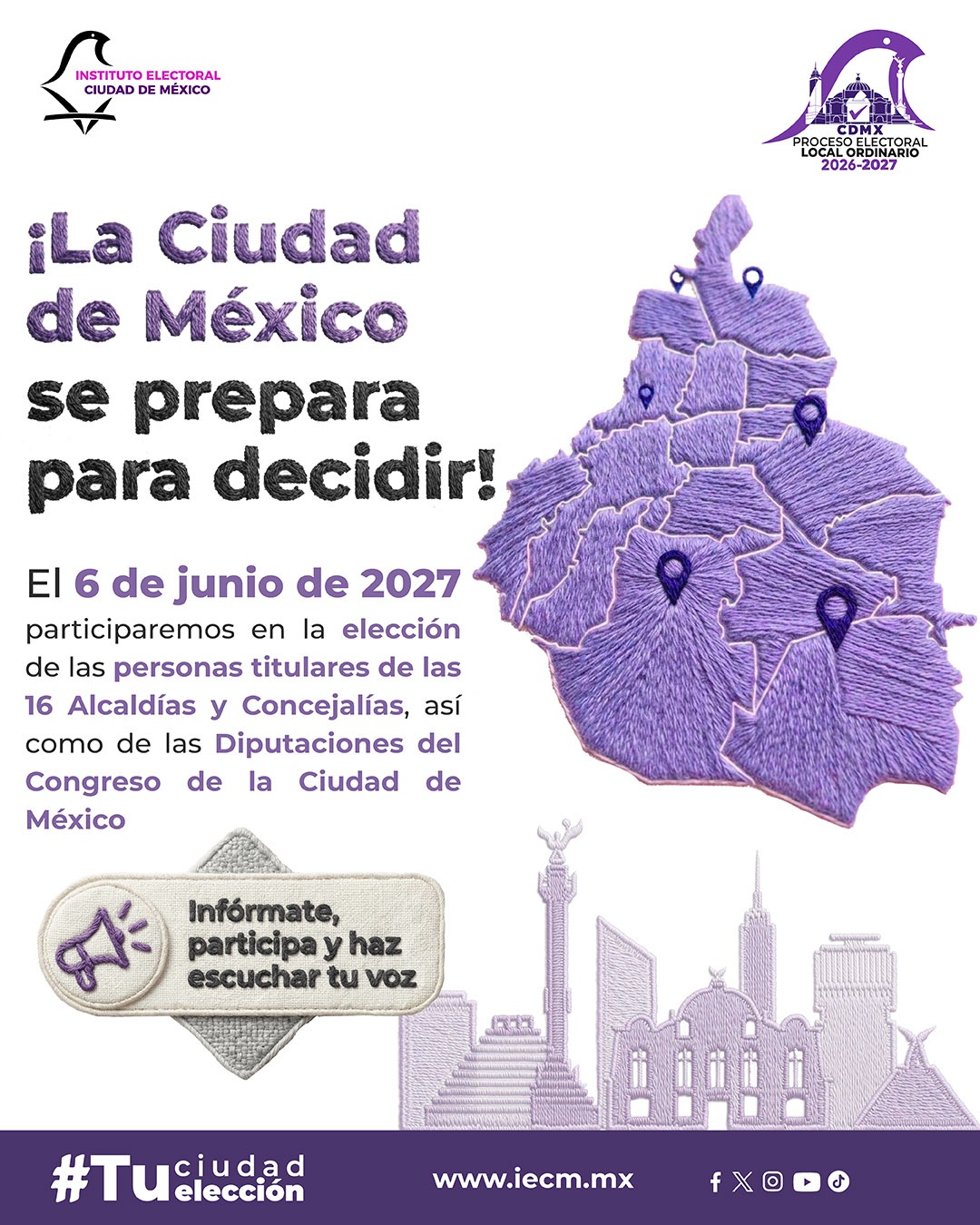 INSTITUTO ELECTORAL
CIUDAD DE MÉXICO

CDMX
PROCESO ELECTORAL
LOCAL ORDINARIO
2026-2027

¡La Ciudad de México se prepara para decidir!

El 6 de junio de 2027 participaremos en la elección de las personas titulares de las 16 Alcaldías y Concejalías, así como de las Diputaciones del Congreso de la Ciudad de México

Infórmate, participa y haz escuchar tu voz

#Tu ciudad elección

www.iecm.mx